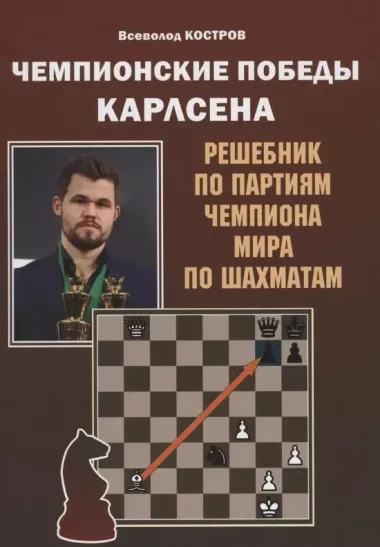 Всеволод КОСТРОВ

ЧЕМПИОНСКИЕ ПОБЕДЫ КАРЛСЕНА

РЕШЕБНИК ПО ПАРТИЯМ ЧЕМПИОНА МИРА ПО ШАХМАТАМ